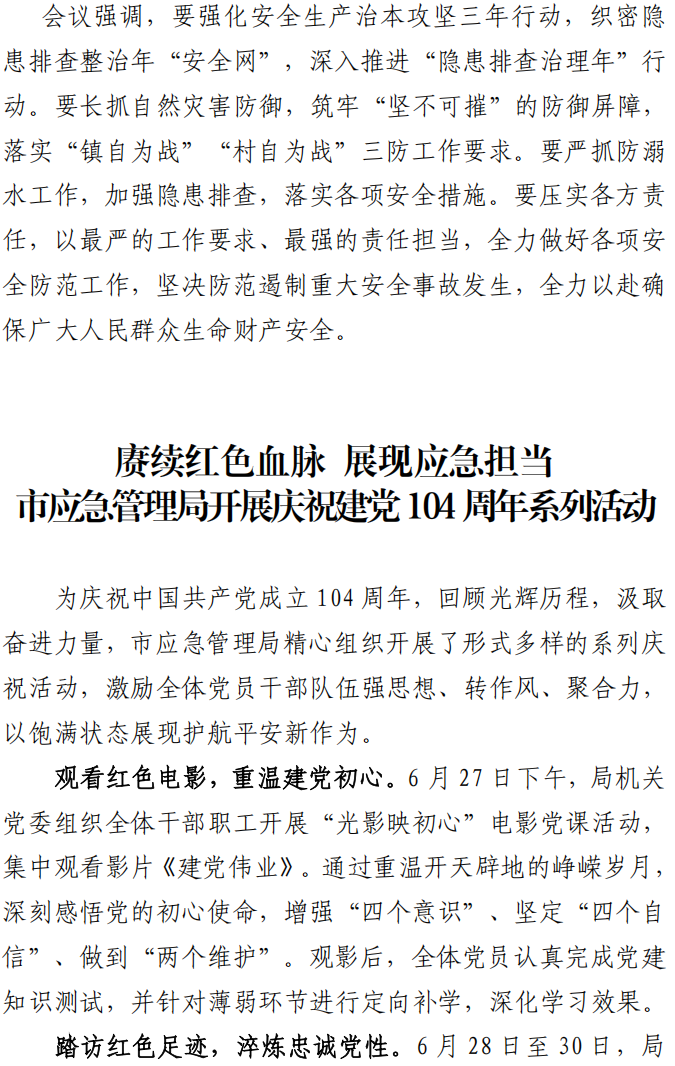 会议强调，要强化安全生产治本攻坚三年行动，织密隐患排查整治年“安全网”，深入推进“隐患排查治理年”行动。要长抓自然灾害防御，筑牢“坚不可摧”的防御屏障，落实“镇自为战”“村自为战”三防工作要求。要严抓防溺水工作，加强隐患排查，落实各项安全措施。要压实各方责任，以最严的工作要求、最强的责任担当，全力做好各项安全防范工作，坚决防范遏制重大安全事故发生，全力以赴确保广大人民群众生命财产安全。

赓续红色血脉 展现应急担当
市应急管理局开展庆祝建党104周年系列活动

为庆祝中国共产党成立104周年，回顾光辉历程，汲取奋进力量，市应急管理局精心组织开展了形式多样的系列庆祝活动，激励全体党员干部队伍强思想、转作风、聚合力，以饱满状态展现护航平安新作为。

观看红色电影，重温建党初心。6月27日下午，局机关党委组织全体干部职工开展“光影映初心”电影党课活动，集中观看影片《建党伟业》。通过重温开天辟地的峥嵘岁月，深刻感悟党的初心使命，增强“四个意识”、坚定“四个自信”、做到“两个维护”。观影后，全体党员认真完成党建知识测试，并针对薄弱环节进行定向补学，深化学习效果。

踏访红色足迹，淬炼忠诚党性。6月28日至30日，局